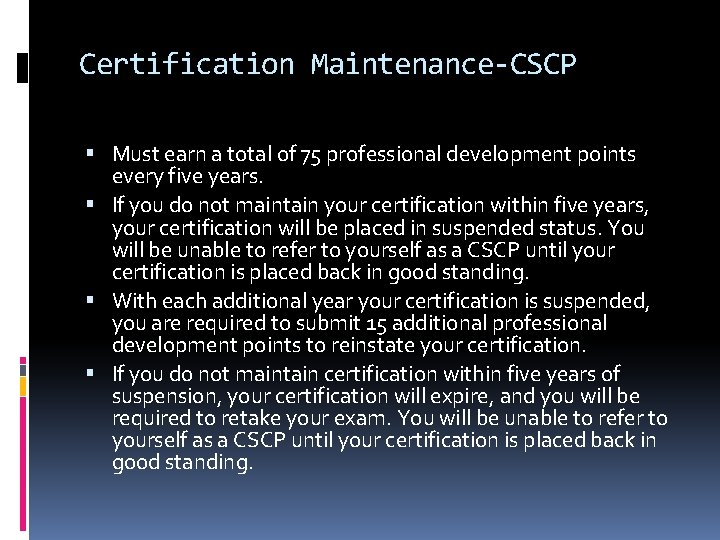 Certification Maintenance-CSCP

• Must earn a total of 75 professional development points every five years.
• If you do not maintain your certification within five years, your certification will be placed in suspended status. You will be unable to refer to yourself as a CSCP until your certification is placed back in good standing.
• With each additional year your certification is suspended, you are required to submit 15 additional professional development points to reinstate your certification.
• If you do not maintain certification within five years of suspension, your certification will expire, and you will be required to retake your exam. You will be unable to refer to yourself as a CSCP until your certification is placed back in good standing.